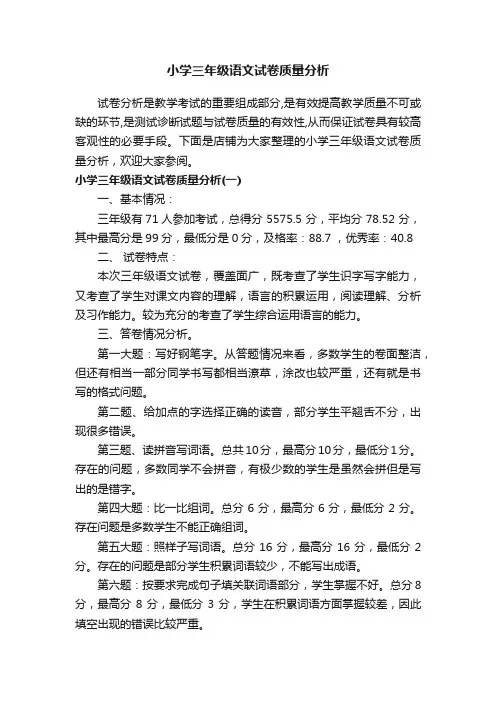 小学三年级语文试卷质量分析

试卷分析是教学考试的重要组成部分,是有效提高教学质量不可或缺的环节,是测试诊断试题与试卷质量的有效性,从而保证试卷具有较高客观性的必要手段。下面是店铺为大家整理的小学三年级语文试卷质量分析，欢迎大家参阅。

小学三年级语文试卷质量分析(一)

一、基本情况：

三年级有 71 人参加考试，总得分 5575.5 分，平均分 78.52 分，其中最高分是 99 分，最低分是 0 分，及格率：88.7 ，优秀率：40.8

二、 试卷特点：

本次三年级语文试卷，覆盖面广，既考查了学生识字写字能力，又考查了学生对课文内容的理解，语言的积累运用，阅读理解、分析及习作能力。较为充分的考查了学生综合运用语言的能力。

三、答卷情况分析。

第一大题：写好钢笔字。从答题情况来看，多数学生的卷面整洁，但还有相当一部分同学书写都相当潦草，涂改也较严重，还有就是书写的格式问题。

第二题、给加点的字选择正确的读音，部分学生平翘舌不分，出现很多错误。

第三题、读拼音写词语。总共10分，最高分10分，最低分1分。存在的问题，多数同学不会拼音，有极少数的学生是虽然会拼但是写出的是错字。

第四大题：比一比组词。总分 6 分，最高分 6 分，最低分 2 分。存在问题是多数学生不能正确组词。

第五大题：照样子写词语。总分 16 分，最高分 16 分，最低分 2 分。存在的问题是部分学生积累词语较少，不能写出成语。

第六题：按要求完成句子填关联词语部分，学生掌握不好。总分 8 分，最高分 8 分，最低分 3 分，学生在积累词语方面掌握较差，因此填空出现的错误比较严重。